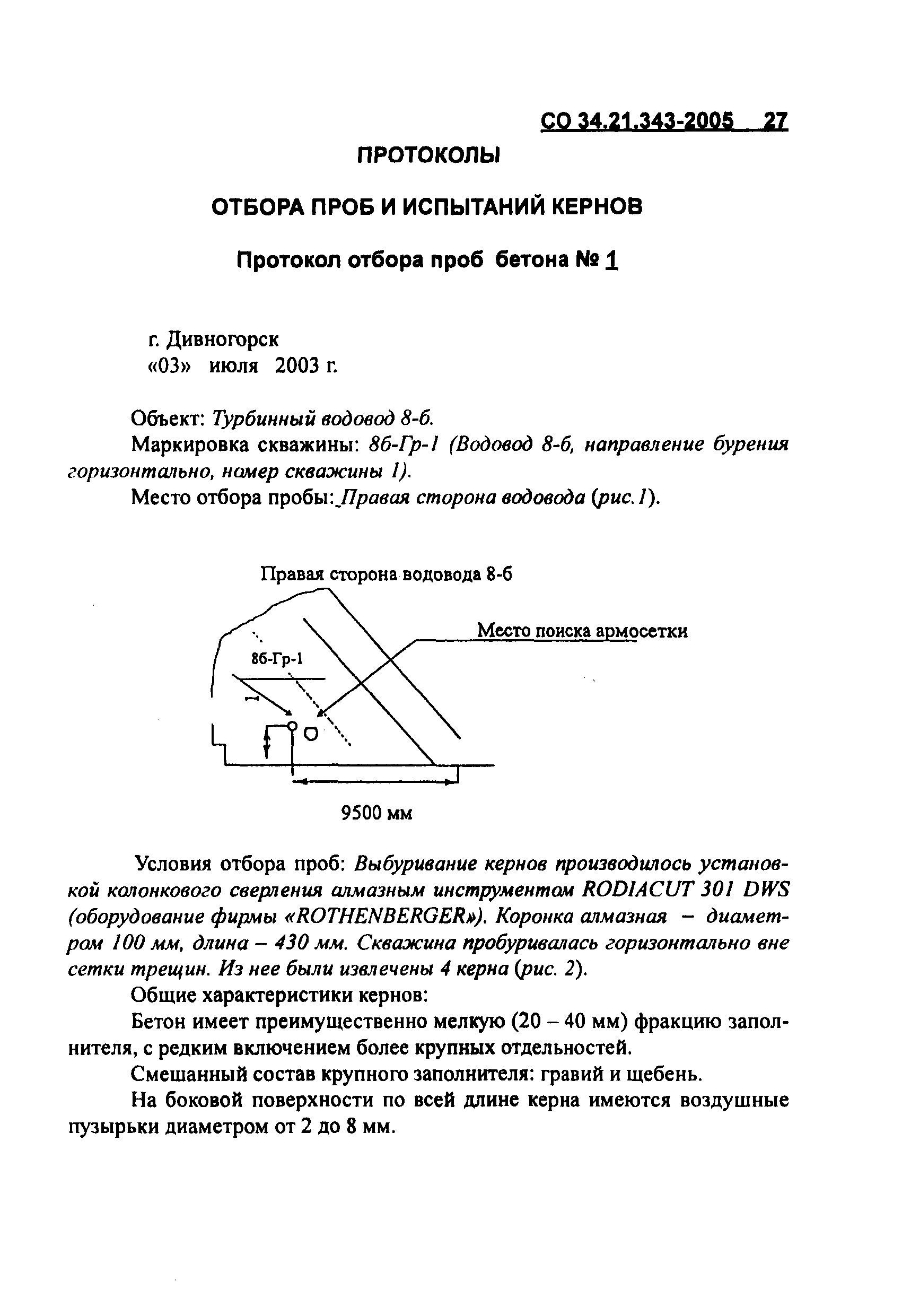 СО 34.21.343-2005 27

ПРОТОКОЛЫ

ОТБОРА ПРОБ И ИСПЫТАНИЙ КЕРНОВ

Протокол отбора проб бетона № 1

г. Дивногорск
«03» июля 2003 г.

Объект: Турбинный водовод 8-б.
Маркировка скважины: 8б-Гр-1 (Водовод 8-б, направление бурения горизонтально, номер скважины 1).
Место отбора пробы: Правая сторона водовода (рис. 1).

Правая сторона водовода 8-б

Место поиска армосетки

8б-Гр-1

1

9500 мм

Условия отбора проб: Выбуривание кернов производилось установкой колонкового сверления алмазным инструментом RODIACUT 301 DWS (оборудование фирмы «ROTHENBERGER»). Коронка алмазная – диаметром 100 мм, длина – 430 мм. Скважина пробуривалась горизонтально вне сетки трещин. Из нее были извлечены 4 керна (рис. 2).
Общие характеристики кернов:
Бетон имеет преимущественно мелкую (20 – 40 мм) фракцию заполнителя, с редким включением более крупных отдельностей.
Смешанный состав крупного заполнителя: гравий и щебень.
На боковой поверхности по всей длине керна имеются воздушные пузырьки диаметром от 2 до 8 мм.